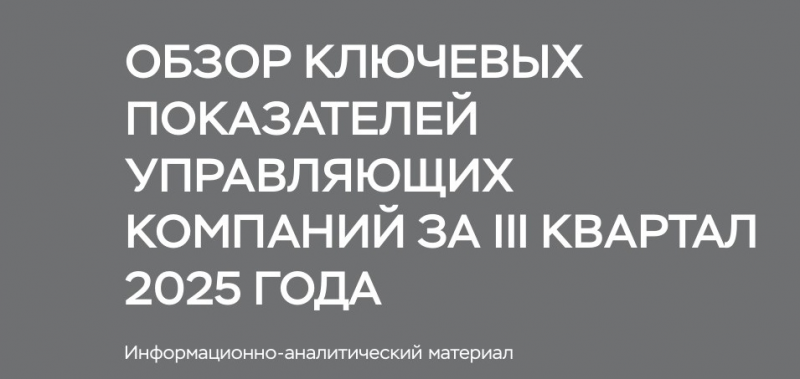 ОБЗОР КЛЮЧЕВЫХ ПОКАЗАТЕЛЕЙ УПРАВЛЯЮЩИХ КОМПАНИЙ ЗА III КВАРТАЛ 2025 ГОДА

Информационно-аналитический материал